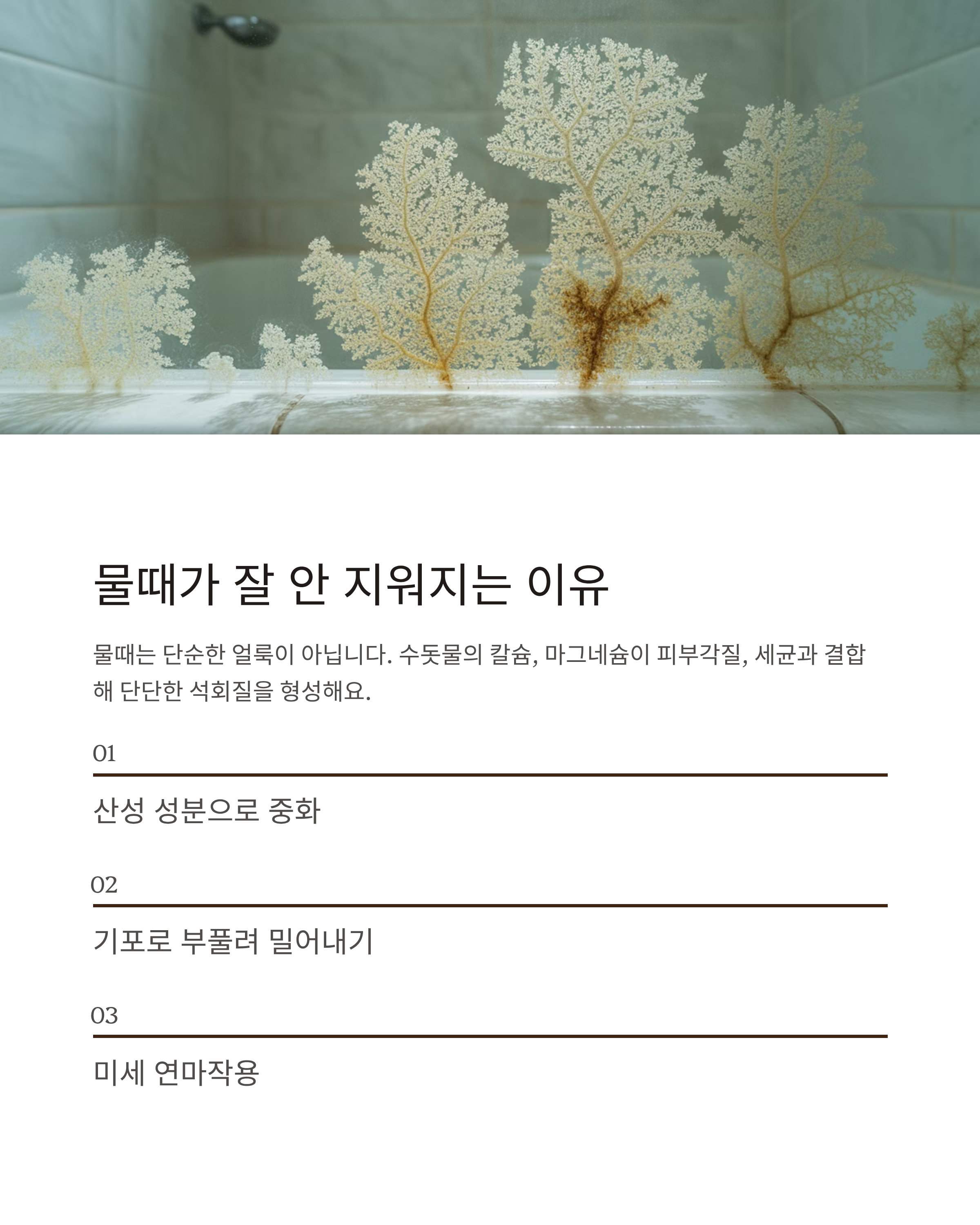 물때가 잘 안 지워지는 이유

물때는 단순한 얼룩이 아닙니다. 수돗물의 칼슘, 마그네슘이 피부각질, 세균과 결합해 단단한 석회질을 형성해요.

01

산성 성분으로 중화

02

기포로 부풀려 밀어내기

03

미세 연마작용